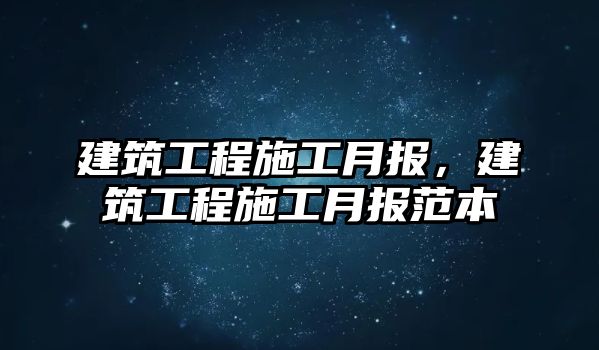 建筑工程施工月报，建筑工程施工月报范本